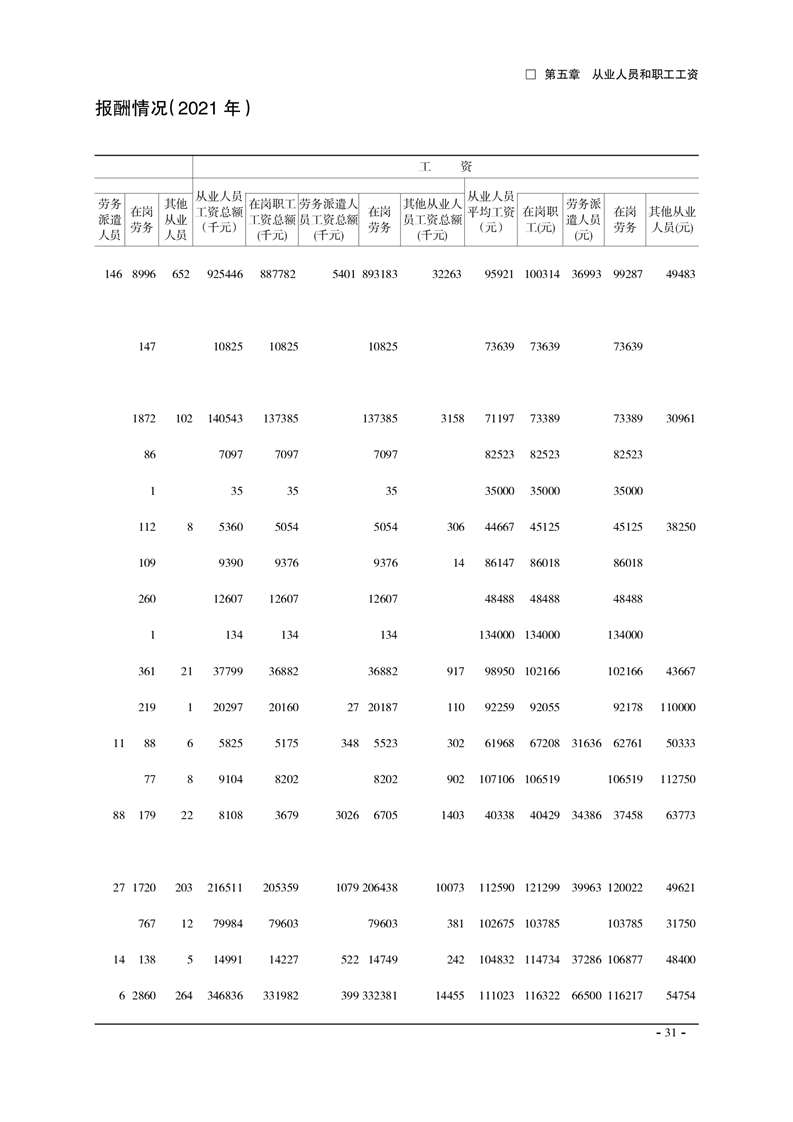 □ 第五章 从业人员和职工工资

报酬情况(2021 年)

| | | | 工 资 | | | | | | | | | |
|---|---|---|---|---|---|---|---|---|---|---|---|---|
| 劳务派遣人员 | 在岗劳务 | 其他从业人员 | 从业人员工资总额(千元) | 在岗职工工资总额(千元) | 劳务派遣人员工资总额(千元) | 在岗劳务 | 其他从业人员工资总额(千元) | 从业人员平均工资(元) | 在岗职工(元) | 劳务派遣人员(元) | 在岗劳务 | 其他从业人员(元) |
| 146 | 8996 | 652 | 925446 | 887782 | 5401 | 893183 | 32263 | 95921 | 100314 | 36993 | 99287 | 49483 |
| | 147 | | 10825 | 10825 | | 10825 | | 73639 | 73639 | | 73639 | |
| | 1872 | 102 | 140543 | 137385 | | 137385 | 3158 | 71197 | 73389 | | 73389 | 30961 |
| | 86 | | 7097 | 7097 | | 7097 | | 82523 | 82523 | | 82523 | |
| | 1 | | 35 | 35 | | 35 | | 35000 | 35000 | | 35000 | |
| | 112 | 8 | 5360 | 5054 | | 5054 | 306 | 44667 | 45125 | | 45125 | 38250 |
| | 109 | | 9390 | 9376 | | 9376 | 14 | 86147 | 86018 | | 86018 | |
| | 260 | | 12607 | 12607 | | 12607 | | 48488 | 48488 | | 48488 | |
| | 1 | | 134 | 134 | | 134 | | 134000 | 134000 | | 134000 | |
| | 361 | 21 | 37799 | 36882 | | 36882 | 917 | 98950 | 102166 | | 102166 | 43667 |
| | 219 | 1 | 20297 | 20160 | 27 | 20187 | 110 | 92259 | 92055 | | 92178 | 110000 |
| 11 | 88 | 6 | 5825 | 5175 | 348 | 5523 | 302 | 61968 | 67208 | 31636 | 62761 | 50333 |
| | 77 | 8 | 9104 | 8202 | | 8202 | 902 | 107106 | 106519 | | 106519 | 112750 |
| 88 | 179 | 22 | 8108 | 3679 | 3026 | 6705 | 1403 | 40338 | 40429 | 34386 | 37458 | 63773 |
| 27 | 1720 | 203 | 216511 | 205359 | 1079 | 206438 | 10073 | 112590 | 121299 | 39963 | 120022 | 49621 |
| | 767 | 12 | 79984 | 79603 | | 79603 | 381 | 102675 | 103785 | | 103785 | 31750 |
| 14 | 138 | 5 | 14991 | 14227 | 522 | 14749 | 242 | 104832 | 114734 | 37286 | 106877 | 48400 |
| 6 | 2860 | 264 | 346836 | 331982 | 399 | 332381 | 14455 | 111023 | 116322 | 66500 | 116217 | 54754 |

- 31 -